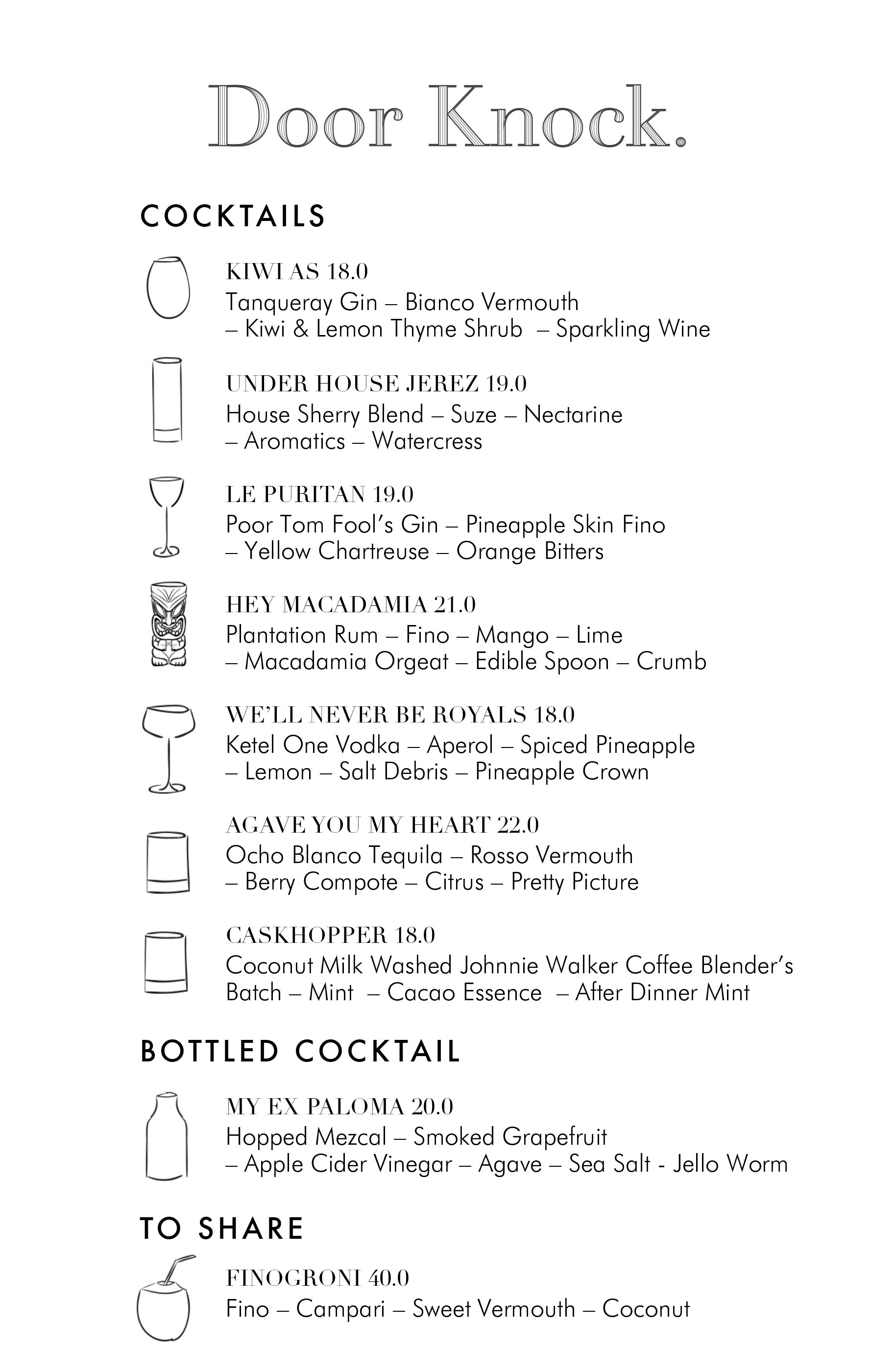 Door Knock.

COCKTAILS

KIWI AS 18.0
Tanqueray Gin – Bianco Vermouth – Kiwi & Lemon Thyme Shrub – Sparkling Wine

UNDER HOUSE JEREZ 19.0
House Sherry Blend – Suze – Nectarine – Aromatics – Watercress

LE PURITAN 19.0
Poor Tom Fool's Gin – Pineapple Skin Fino – Yellow Chartreuse – Orange Bitters

HEY MACADAMIA 21.0
Plantation Rum – Fino – Mango – Lime – Macadamia Orgeat – Edible Spoon – Crumb

WE'LL NEVER BE ROYALS 18.0
Ketel One Vodka – Aperol – Spiced Pineapple – Lemon – Salt Debris – Pineapple Crown

AGAVE YOU MY HEART 22.0
Ocho Blanco Tequila – Rosso Vermouth – Berry Compote – Citrus – Pretty Picture

CASKHOPPER 18.0
Coconut Milk Washed Johnnie Walker Coffee Blender's Batch – Mint – Cacao Essence – After Dinner Mint

BOTTLED COCKTAIL

MY EX PALOMA 20.0
Hopped Mezcal – Smoked Grapefruit – Apple Cider Vinegar – Agave – Sea Salt - Jello Worm

TO SHARE

FINOGRONI 40.0
Fino – Campari – Sweet Vermouth – Coconut